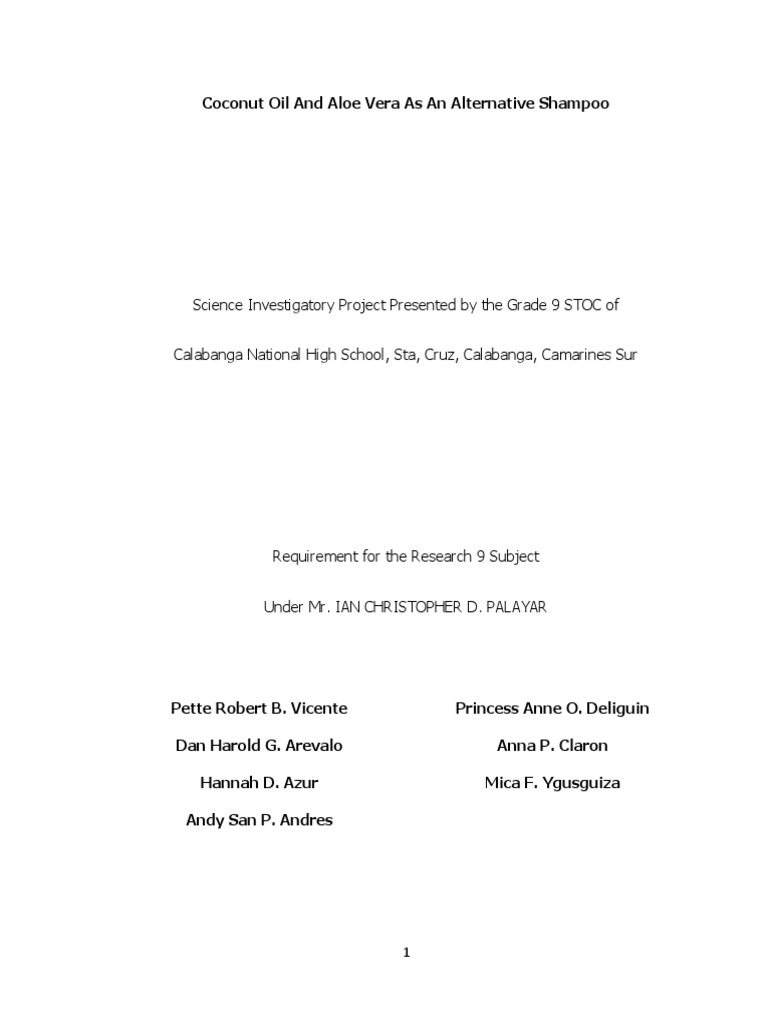 Coconut Oil And Aloe Vera As An Alternative Shampoo

Science Investigatory Project Presented by the Grade 9 STOC of

Calabanga National High School, Sta, Cruz, Calabanga, Camarines Sur

Requirement for the Research 9 Subject

Under Mr. IAN CHRISTOPHER D. PALAYAR

Pette Robert B. Vicente

Dan Harold G. Arevalo

Hannah D. Azur

Andy San P. Andres

Princess Anne O. Deliguin

Anna P. Claron

Mica F. Ygusguiza

1